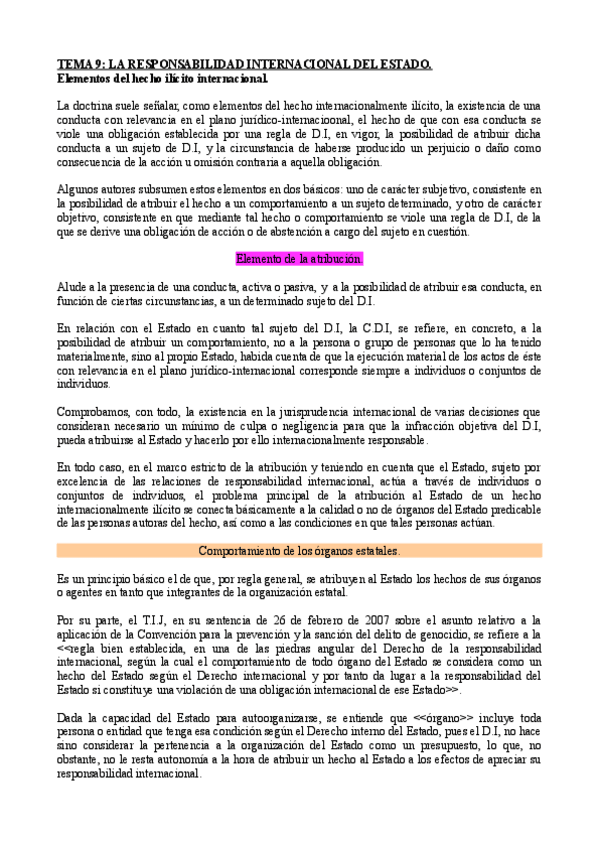 TEMA 9: LA RESPONSABILIDAD INTERNACIONAL DEL ESTADO.
Elementos del hecho ilícito internacional.

La doctrina suele señalar, como elementos del hecho internacionalmente ilícito, la existencia de una conducta con relevancia en el plano jurídico-internacioonal, el hecho de que con esa conducta se viole una obligación establecida por una regla de D.I, en vigor, la posibilidad de atribuir dicha conducta a un sujeto de D.I, y la circunstancia de haberse producido un perjuicio o daño como consecuencia de la acción u omisión contraria a aquella obligación.

Algunos autores subsumen estos elementos en dos básicos: uno de carácter subjetivo, consistente en la posibilidad de atribuir el hecho a un comportamiento a un sujeto determinado, y otro de carácter objetivo, consistente en que mediante tal hecho o comportamiento se viole una regla de D.I, de la que se derive una obligación de acción o de abstención a cargo del sujeto en cuestión.

Elemento de la atribución.

Alude a la presencia de una conducta, activa o pasiva, y a la posibilidad de atribuir esa conducta, en función de ciertas circunstancias, a un determinado sujeto del D.I.

En relación con el Estado en cuanto tal sujeto del D.I, la C.D.I, se refiere, en concreto, a la posibilidad de atribuir un comportamiento, no a la persona o grupo de personas que lo ha tenido materialmente, sino al propio Estado, habida cuenta de que la ejecución material de los actos de éste con relevancia en el plano jurídico-internacional corresponde siempre a individuos o conjuntos de individuos.

Comprobamos, con todo, la existencia en la jurisprudencia internacional de varias decisiones que consideran necesario un mínimo de culpa o negligencia para que la infracción objetiva del D.I, pueda atribuirse al Estado y hacerlo por ello internacionalmente responsable.

En todo caso, en el marco estricto de la atribución y teniendo en cuenta que el Estado, sujeto por excelencia de las relaciones de responsabilidad internacional, actúa a través de individuos o conjuntos de individuos, el problema principal de la atribución al Estado de un hecho internacionalmente ilícito se conecta básicamente a la calidad o no de órganos del Estado predicable de las personas autoras del hecho, así como a las condiciones en que tales personas actúan.

Comportamiento de los órganos estatales.

Es un principio básico el de que, por regla general, se atribuyen al Estado los hechos de sus órganos o agentes en tanto que integrantes de la organización estatal.

Por su parte, el T.I.J, en su sentencia de 26 de febrero de 2007 sobre el asunto relativo a la aplicación de la Convención para la prevención y la sanción del delito de genocidio, se refiere a la <<regla bien establecida, en una de las piedras angular del Derecho de la responsabilidad internacional, según la cual el comportamiento de todo órgano del Estado se considera como un hecho del Estado según el Derecho internacional y por tanto da lugar a la responsabilidad del Estado si constituye una violación de una obligación internacional de ese Estado>>.

Dada la capacidad del Estado para autoorganizarse, se entiende que <<órgano>> incluye toda persona o entidad que tenga esa condición según el Derecho interno del Estado, pues el D.I, no hace sino considerar la pertenencia a la organización del Estado como un presupuesto, lo que, no obstante, no le resta autonomía a la hora de atribuir un hecho al Estado a los efectos de apreciar su responsabilidad internacional.